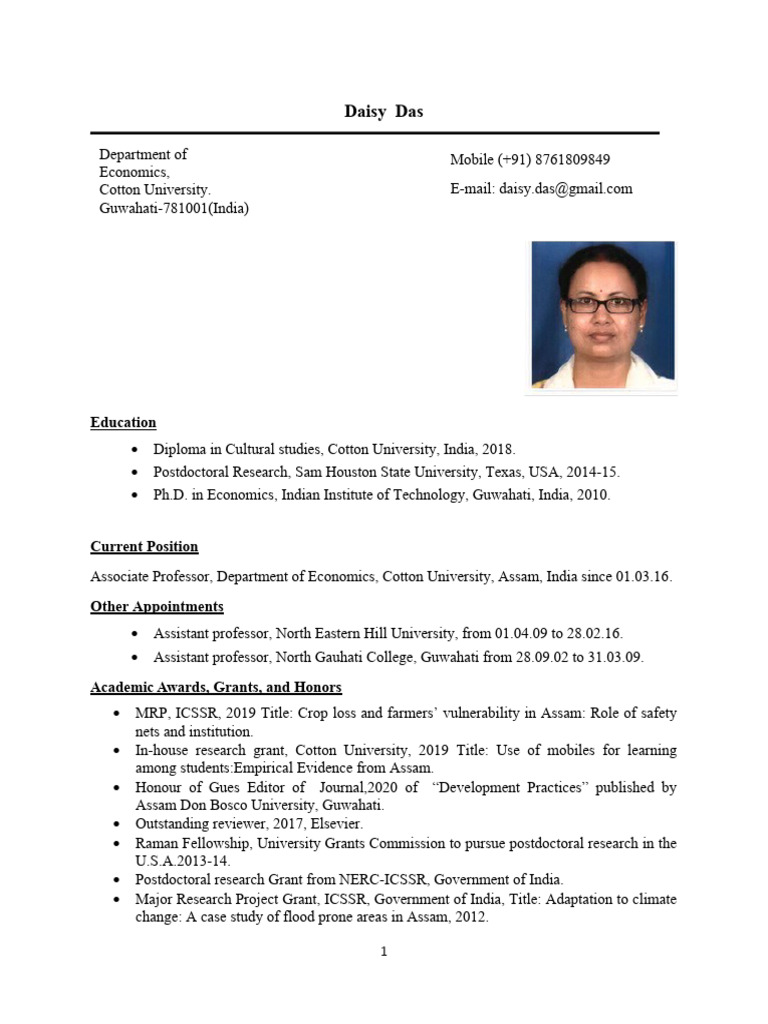 Daisy Das

Department of Economics, Cotton University. Guwahati-781001(India)

Mobile (+91) 8761809849

E-mail: daisy.das@gmail.com

Education

- Diploma in Cultural studies, Cotton University, India, 2018.
- Postdoctoral Research, Sam Houston State University, Texas, USA, 2014-15.
- Ph.D. in Economics, Indian Institute of Technology, Guwahati, India, 2010.

Current Position

Associate Professor, Department of Economics, Cotton University, Assam, India since 01.03.16.

Other Appointments

- Assistant professor, North Eastern Hill University, from 01.04.09 to 28.02.16.
- Assistant professor, North Gauhati College, Guwahati from 28.09.02 to 31.03.09.

Academic Awards, Grants, and Honors

- MRP, ICSSR, 2019 Title: Crop loss and farmers' vulnerability in Assam: Role of safety nets and institution.
- In-house research grant, Cotton University, 2019 Title: Use of mobiles for learning among students:Empirical Evidence from Assam.
- Honour of Gues Editor of Journal,2020 of "Development Practices" published by Assam Don Bosco University, Guwahati.
- Outstanding reviewer, 2017, Elsevier.
- Raman Fellowship, University Grants Commission to pursue postdoctoral research in the U.S.A.2013-14.
- Postdoctoral research Grant from NERC-ICSSR, Government of India.
- Major Research Project Grant, ICSSR, Government of India, Title: Adaptation to climate change: A case study of flood prone areas in Assam, 2012.

1